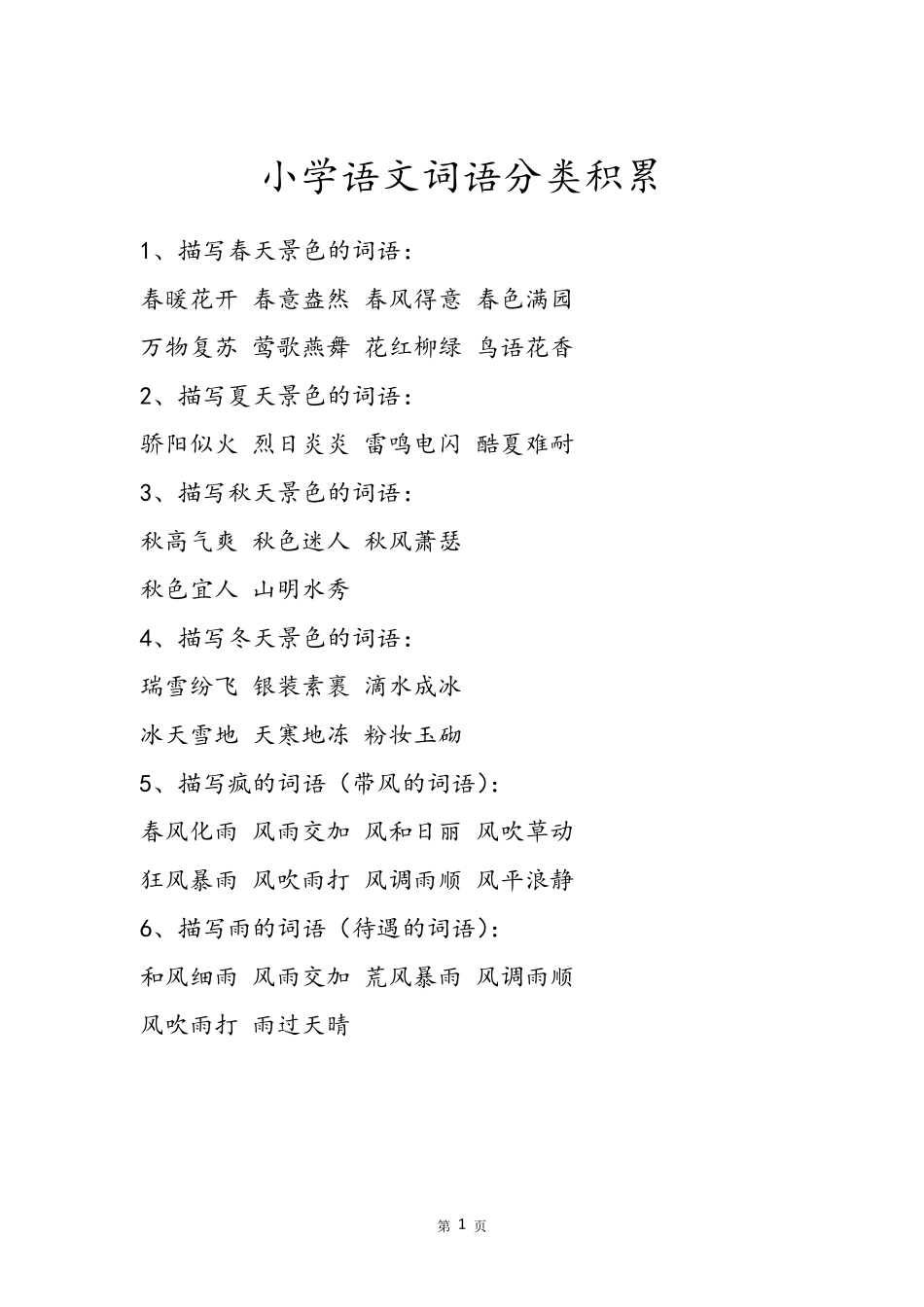 小学语文词语分类积累

1、描写春天景色的词语：

春暖花开 春意盎然 春风得意 春色满园

万物复苏 莺歌燕舞 花红柳绿 鸟语花香

2、描写夏天景色的词语：

骄阳似火 烈日炎炎 雷鸣电闪 酷夏难耐

3、描写秋天景色的词语：

秋高气爽 秋色迷人 秋风萧瑟

秋色宜人 山明水秀

4、描写冬天景色的词语：

瑞雪纷飞 银装素裹 滴水成冰

冰天雪地 天寒地冻 粉妆玉砌

5、描写疯的词语（带风的词语）：

春风化雨 风雨交加 风和日丽 风吹草动

狂风暴雨 风吹雨打 风调雨顺 风平浪静

6、描写雨的词语（待遇的词语）：

和风细雨 风雨交加 荒风暴雨 风调雨顺

风吹雨打 雨过天晴

第 1 页